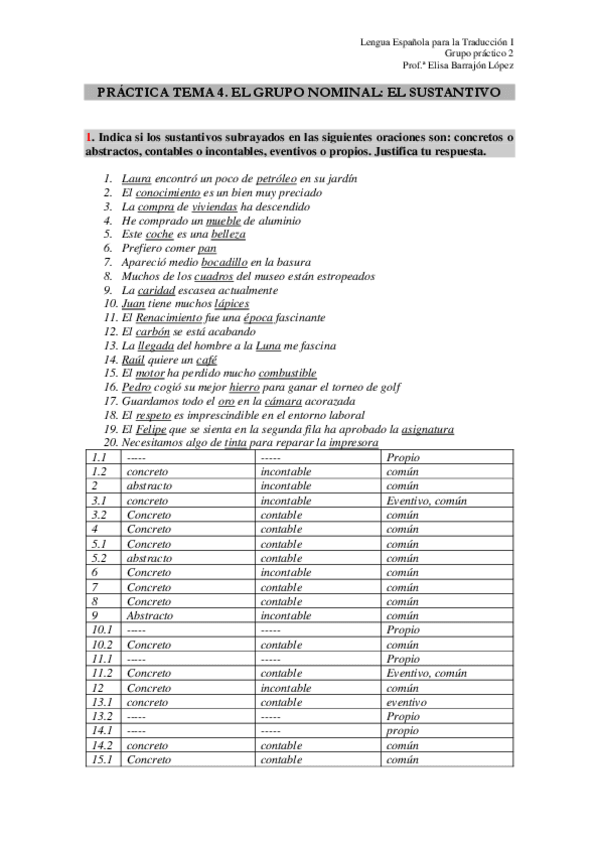 Lengua Española para la Traducción I
Grupo práctico 2
Prof.ª Elisa Barrajón López

PRÁCTICA TEMA 4. EL GRUPO NOMINAL: EL SUSTANTIVO

1. Indica si los sustantivos subrayados en las siguientes oraciones son: concretos o abstractos, contables o incontables, eventivos o propios. Justifica tu respuesta.

1. Laura encontró un poco de petróleo en su jardín
2. El conocimiento es un bien muy preciado
3. La compra de viviendas ha descendido
4. He comprado un mueble de aluminio
5. Este coche es una belleza
6. Prefiero comer pan
7. Apareció medio bocadillo en la basura
8. Muchos de los cuadros del museo están estropeados
9. La caridad escasea actualmente
10. Juan tiene muchos lápices
11. El Renacimiento fue una época fascinante
12. El carbón se está acabando
13. La llegada del hombre a la Luna me fascina
14. Raúl quiere un café
15. El motor ha perdido mucho combustible
16. Pedro cogió su mejor hierro para ganar el torneo de golf
17. Guardamos todo el oro en la cámara acorazada
18. El respeto es imprescindible en el entorno laboral
19. El Felipe que se sienta en la segunda fila ha aprobado la asignatura
20. Necesitamos algo de tinta para reparar la impresora

| 1.1 | ----- | ----- | Propio |
|---|---|---|---|
| 1.2 | concreto | incontable | común |
| 2 | abstracto | incontable | común |
| 3.1 | concreto | incontable | Eventivo, común |
| 3.2 | Concreto | contable | común |
| 4 | Concreto | contable | común |
| 5.1 | Concreto | contable | común |
| 5.2 | abstracto | contable | común |
| 6 | Concreto | incontable | común |
| 7 | Concreto | contable | común |
| 8 | Concreto | contable | común |
| 9 | Abstracto | incontable | común |
| 10.1 | ----- | ----- | Propio |
| 10.2 | Concreto | contable | común |
| 11.1 | ----- | ----- | Propio |
| 11.2 | Concreto | contable | Eventivo, común |
| 12 | Concreto | incontable | común |
| 13.1 | concreto | contable | eventivo |
| 13.2 | ----- | ----- | Propio |
| 14.1 | ----- | ----- | propio |
| 14.2 | concreto | contable | común |
| 15.1 | Concreto | contable | común |